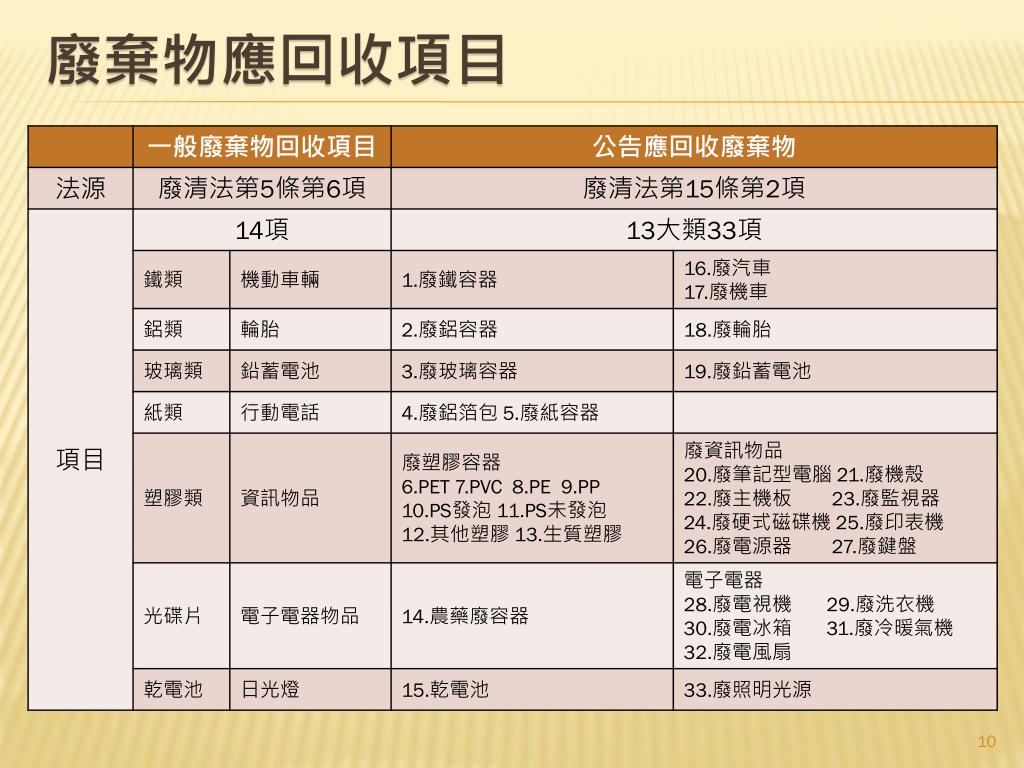 廢棄物應回收項目

| | 一般廢棄物回收項目 | | 公告應回收廢棄物 | |
|---|---|---|---|---|
| 法源 | 廢清法第5條第6項 | | 廢清法第15條第2項 | |
| 項目 | 14項 | | 13大類33項 | |
| | 鐵類 | 機動車輛 | 1.廢鐵容器 | 16.廢汽車 17.廢機車 |
| | 鋁類 | 輪胎 | 2.廢鋁容器 | 18.廢輪胎 |
| | 玻璃類 | 鉛蓄電池 | 3.廢玻璃容器 | 19.廢鉛蓄電池 |
| | 紙類 | 行動電話 | 4.廢鋁箔包 5.廢紙容器 | |
| | 塑膠類 | 資訊物品 | 廢塑膠容器 6.PET 7.PVC 8.PE 9.PP 10.PS發泡 11.PS未發泡 12.其他塑膠 13.生質塑膠 | 廢資訊物品 20.廢筆記型電腦 21.廢機殼 22.廢主機板 23.廢監視器 24.廢硬式磁碟機 25.廢印表機 26.廢電源器 27.廢鍵盤 |
| | 光碟片 | 電子電器物品 | 14.農藥廢容器 | 電子電器 28.廢電視機 29.廢洗衣機 30.廢電冰箱 31.廢冷暖氣機 32.廢電風扇 |
| | 乾電池 | 日光燈 | 15.乾電池 | 33.廢照明光源 |

10